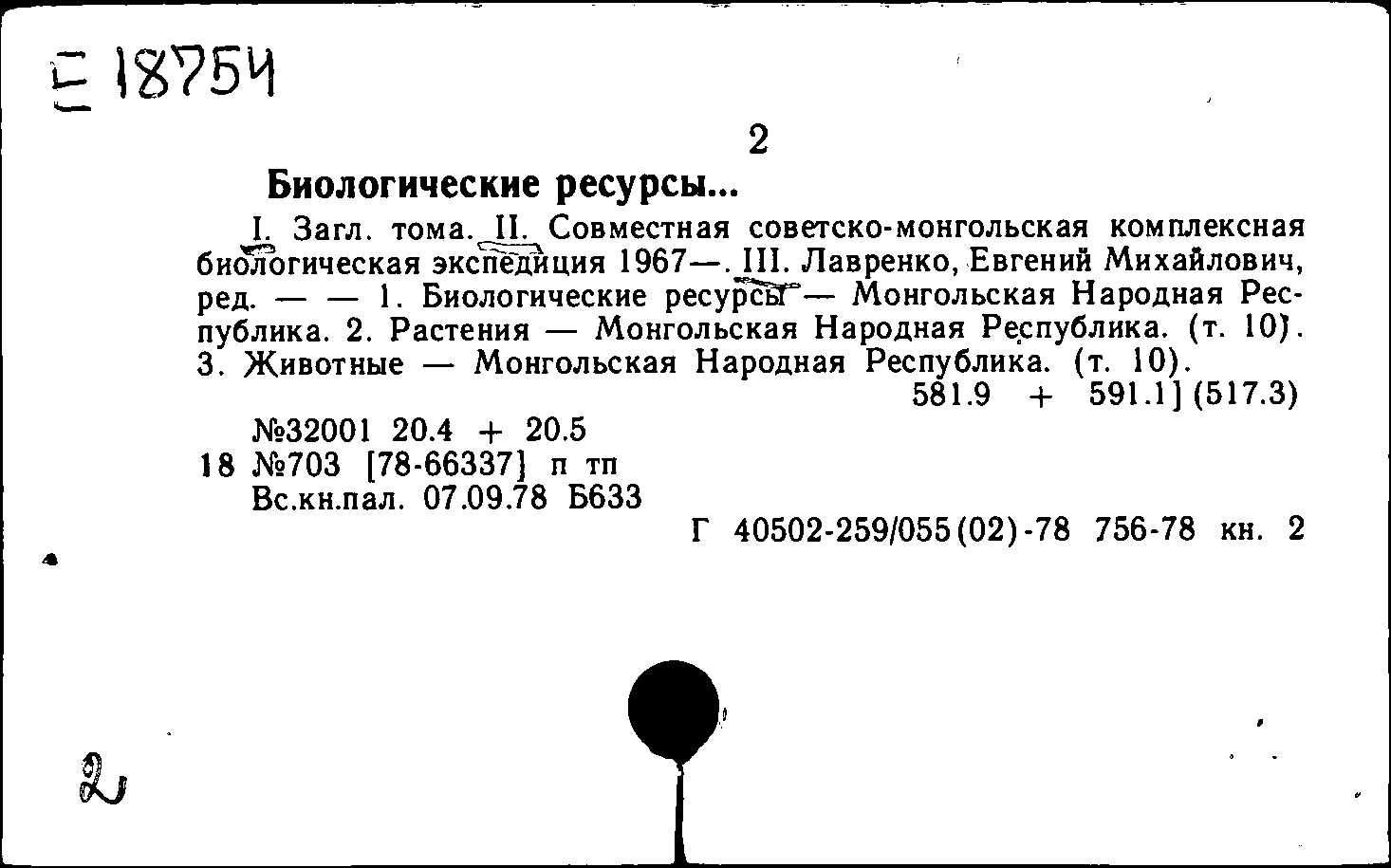 Е 18754

2

Биологические ресурсы...

I. Загл. тома. II. Совместная советско-монгольская комплексная биологическая экспедиция 1967—. III. Лавренко, Евгений Михайлович, ред. — — 1. Биологические ресурсы — Монгольская Народная Республика. 2. Растения — Монгольская Народная Республика. (т. 10). 3. Животные — Монгольская Народная Республика. (т. 10).

581.9 + 591.1] (517.3)

№32001 20.4 + 20.5
18 №703 [78-66337] п тп
Вс.кн.пал. 07.09.78 Б633

Г 40502-259/055(02)-78 756-78 кн. 2

2